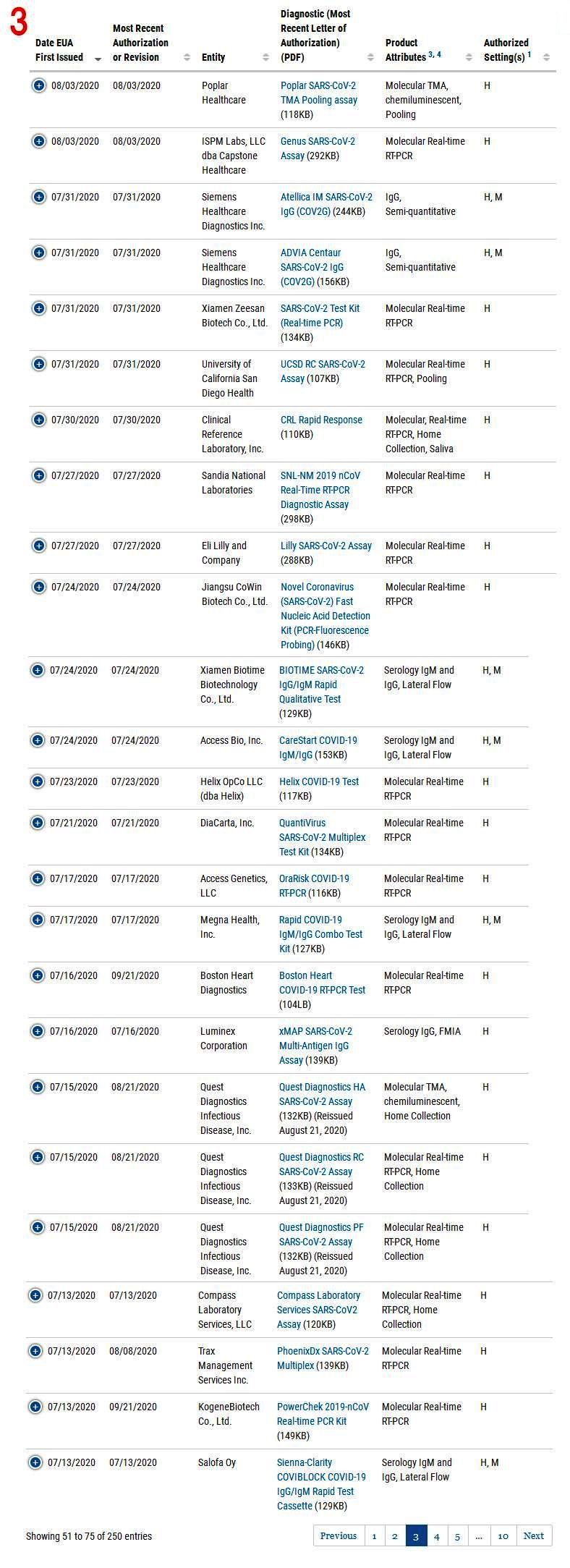 3

| Date EUA First Issued | Most Recent Authorization or Revision | Entity | Diagnostic (Most Recent Letter of Authorization) (PDF) | Product Attributes $^{3, 4}$ | Authorized Setting(s) $^{1}$ |
|---|---|---|---|---|---|
| 08/03/2020 | 08/03/2020 | Poplar Healthcare | Poplar SARS-CoV-2 TMA Pooling assay (118KB) | Molecular TMA, chemiluminescent, Pooling | H |
| 08/03/2020 | 08/03/2020 | ISPM Labs, LLC dba Capstone Healthcare | Genus SARS-CoV-2 Assay (292KB) | Molecular Real-time RT-PCR | H |
| 07/31/2020 | 07/31/2020 | Siemens Healthcare Diagnostics Inc. | Atellica IM SARS-CoV-2 IgG (COV2G) (244KB) | IgG, Semi-quantitative | H, M |
| 07/31/2020 | 07/31/2020 | Siemens Healthcare Diagnostics Inc. | ADVIA Centaur SARS-CoV-2 IgG (COV2G) (156KB) | IgG, Semi-quantitative | H, M |
| 07/31/2020 | 07/31/2020 | Xiamen Zeesan Biotech Co., Ltd. | SARS-CoV-2 Test Kit (Real-time PCR) (134KB) | Molecular Real-time RT-PCR | H |
| 07/31/2020 | 07/31/2020 | University of California San Diego Health | UCSD RC SARS-CoV-2 Assay (107KB) | Molecular Real-time RT-PCR, Pooling | H |
| 07/30/2020 | 07/30/2020 | Clinical Reference Laboratory, Inc. | CRL Rapid Response (110KB) | Molecular, Real-time RT-PCR, Home Collection, Saliva | H |
| 07/27/2020 | 07/27/2020 | Sandia National Laboratories | SNL-NM 2019 nCoV Real-Time RT-PCR Diagnostic Assay (298KB) | Molecular Real-time RT-PCR | H |
| 07/27/2020 | 07/27/2020 | Eli Lilly and Company | Lilly SARS-CoV-2 Assay (288KB) | Molecular Real-time RT-PCR | H |
| 07/24/2020 | 07/24/2020 | Jiangsu CoWin Biotech Co., Ltd. | Novel Coronavirus (SARS-CoV-2) Fast Nucleic Acid Detection Kit (PCR-Fluorescence Probing) (146KB) | Molecular Real-time RT-PCR | H |
| 07/24/2020 | 07/24/2020 | Xiamen Biotime Biotechnology Co., Ltd. | BIOTIME SARS-CoV-2 IgG/IgM Rapid Qualitative Test (129KB) | Serology IgM and IgG, Lateral Flow | H, M |
| 07/24/2020 | 07/24/2020 | Access Bio, Inc. | CareStart COVID-19 IgM/IgG (153KB) | Serology IgM and IgG, Lateral Flow | H, M |
| 07/23/2020 | 07/23/2020 | Helix OpCo LLC (dba Helix) | Helix COVID-19 Test (117KB) | Molecular Real-time RT-PCR | H |
| 07/21/2020 | 07/21/2020 | DiaCarta, Inc. | QuantiVirus SARS-CoV-2 Multiplex Test Kit (134KB) | Molecular Real-time RT-PCR | H |
| 07/17/2020 | 07/17/2020 | Access Genetics, LLC | OraRisk COVID-19 RT-PCR (116KB) | Molecular Real-time RT-PCR | H |
| 07/17/2020 | 07/17/2020 | Megna Health, Inc. | Rapid COVID-19 IgM/IgG Combo Test Kit (127KB) | Serology IgM and IgG, Lateral Flow | H, M |
| 07/16/2020 | 09/21/2020 | Boston Heart Diagnostics | Boston Heart COVID-19 RT-PCR Test (104LB) | Molecular Real-time RT-PCR | H |
| 07/16/2020 | 07/16/2020 | Luminex Corporation | xMAP SARS-CoV-2 Multi-Antigen IgG Assay (139KB) | Serology IgG, FMIA | H |
| 07/15/2020 | 08/21/2020 | Quest Diagnostics Infectious Disease, Inc. | Quest Diagnostics HA SARS-CoV-2 Assay (132KB) (Reissued August 21, 2020) | Molecular TMA, chemiluminescent, Home Collection | H |
| 07/15/2020 | 08/21/2020 | Quest Diagnostics Infectious Disease, Inc. | Quest Diagnostics RC SARS-CoV-2 Assay (133KB) (Reissued August 21, 2020) | Molecular Real-time RT-PCR, Home Collection | H |
| 07/15/2020 | 08/21/2020 | Quest Diagnostics Infectious Disease, Inc. | Quest Diagnostics PF SARS-CoV-2 Assay (132KB) (Reissued August 21, 2020) | Molecular Real-time RT-PCR, Home Collection | H |
| 07/13/2020 | 07/13/2020 | Compass Laboratory Services, LLC | Compass Laboratory Services SARS-CoV2 Assay (120KB) | Molecular Real-time RT-PCR, Home Collection | H |
| 07/13/2020 | 08/08/2020 | Trax Management Services Inc. | PhoenixDx SARS-CoV-2 Multiplex (139KB) | Molecular Real-time RT-PCR | H |
| 07/13/2020 | 09/21/2020 | KogeneBiotech Co., Ltd. | PowerChek 2019-nCoV Real-time PCR Kit (149KB) | Molecular Real-time RT-PCR | H |
| 07/13/2020 | 07/13/2020 | Salofa Oy | Sienna-Clarity COVIBLOCK COVID-19 IgG/IgM Rapid Test Cassette (129KB) | Serology IgM and IgG, Lateral Flow | H, M |

Showing 51 to 75 of 250 entries

Previous 1 2 3 4 5 ... 10 Next